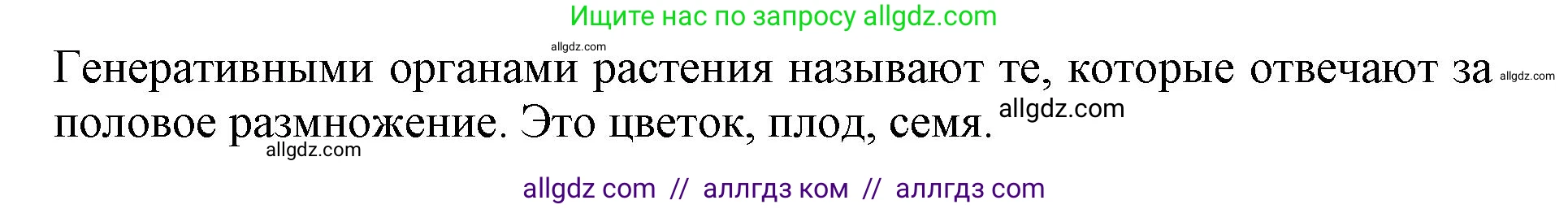 Ищите нас по запросу allgdz.com

allgdz.com

Генеративными органами растения называют те, которые отвечают за allgdz.com половое размножение. Это цветок, плод, семя. allgdz.com

allgdz.com

allgdz com // аллгдз ком // аллгдз com